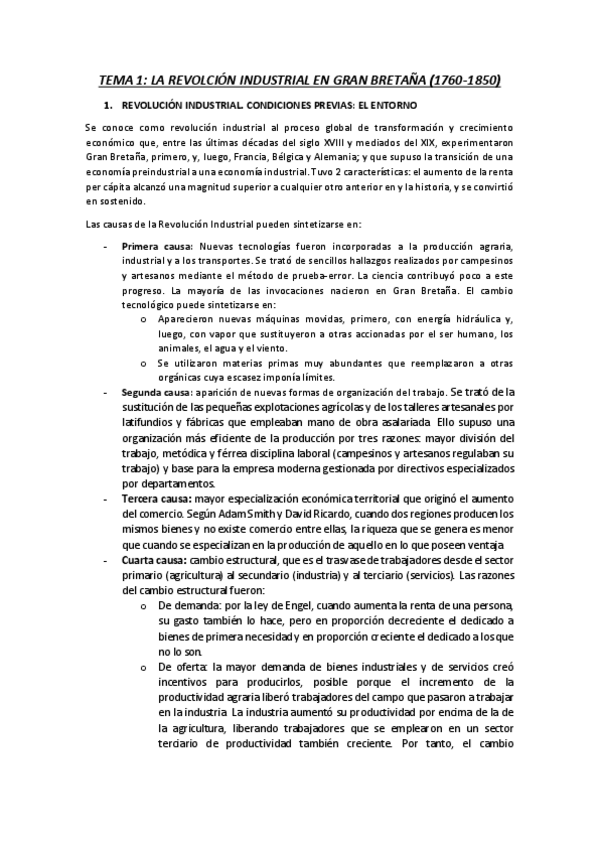 TEMA 1: LA REVOLCIÓN INDUSTRIAL EN GRAN BRETAÑA (1760-1850)

1. REVOLUCIÓN INDUSTRIAL. CONDICIONES PREVIAS: EL ENTORNO

Se conoce como revolución industrial al proceso global de transformación y crecimiento económico que, entre las últimas décadas del siglo XVIII y mediados del XIX, experimentaron Gran Bretaña, primero, y, luego, Francia, Bélgica y Alemania; y que supuso la transición de una economía preindustrial a una economía industrial. Tuvo 2 características: el aumento de la renta per cápita alcanzó una magnitud superior a cualquier otro anterior en y la historia, y se convirtió en sostenido.

Las causas de la Revolución Industrial pueden sintetizarse en:

- Primera causa: Nuevas tecnologías fueron incorporadas a la producción agraria, industrial y a los transportes. Se trató de sencillos hallazgos realizados por campesinos y artesanos mediante el método de prueba-error. La ciencia contribuyó poco a este progreso. La mayoría de las invocaciones nacieron en Gran Bretaña. El cambio tecnológico puede sintetizarse en:
  o Aparecieron nuevas máquinas movidas, primero, con energía hidráulica y, luego, con vapor que sustituyeron a otras accionadas por el ser humano, los animales, el agua y el viento.
  o Se utilizaron materias primas muy abundantes que reemplazaron a otras orgánicas cuya escasez imponía límites.
- Segunda causa: aparición de nuevas formas de organización del trabajo. Se trató de la sustitución de las pequeñas explotaciones agrícolas y de los talleres artesanales por latifundios y fábricas que empleaban mano de obra asalariada. Ello supuso una organización más eficiente de la producción por tres razones: mayor división del trabajo, metódica y férrea disciplina laboral (campesinos y artesanos regulaban su trabajo) y base para la empresa moderna gestionada por directivos especializados por departamentos.
- Tercera causa: mayor especialización económica territorial que originó el aumento del comercio. Según Adam Smith y David Ricardo, cuando dos regiones producen los mismos bienes y no existe comercio entre ellas, la riqueza que se genera es menor que cuando se especializan en la producción de aquello en lo que poseen ventaja
- Cuarta causa: cambio estructural, que es el trasvase de trabajadores desde el sector primario (agricultura) al secundario (industria) y al terciario (servicios). Las razones del cambio estructural fueron:
  o De demanda: por la ley de Engel, cuando aumenta la renta de una persona, su gasto también lo hace, pero en proporción decreciente el dedicado a bienes de primera necesidad y en proporción creciente el dedicado a los que no lo son.
  o De oferta: la mayor demanda de bienes industriales y de servicios creó incentivos para producirlos, posible porque el incremento de la productividad agraria liberó trabajadores del campo que pasaron a trabajar en la industria. La industria aumentó su productividad por encima de la de la agricultura, liberando trabajadores que se emplearon en un sector terciario de productividad también creciente. Por tanto, el cambio